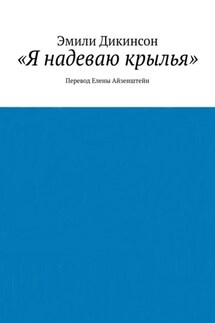 Эмили Дикинсон
«Я надеваю крылья»

Перевод Елены Айзенштейн